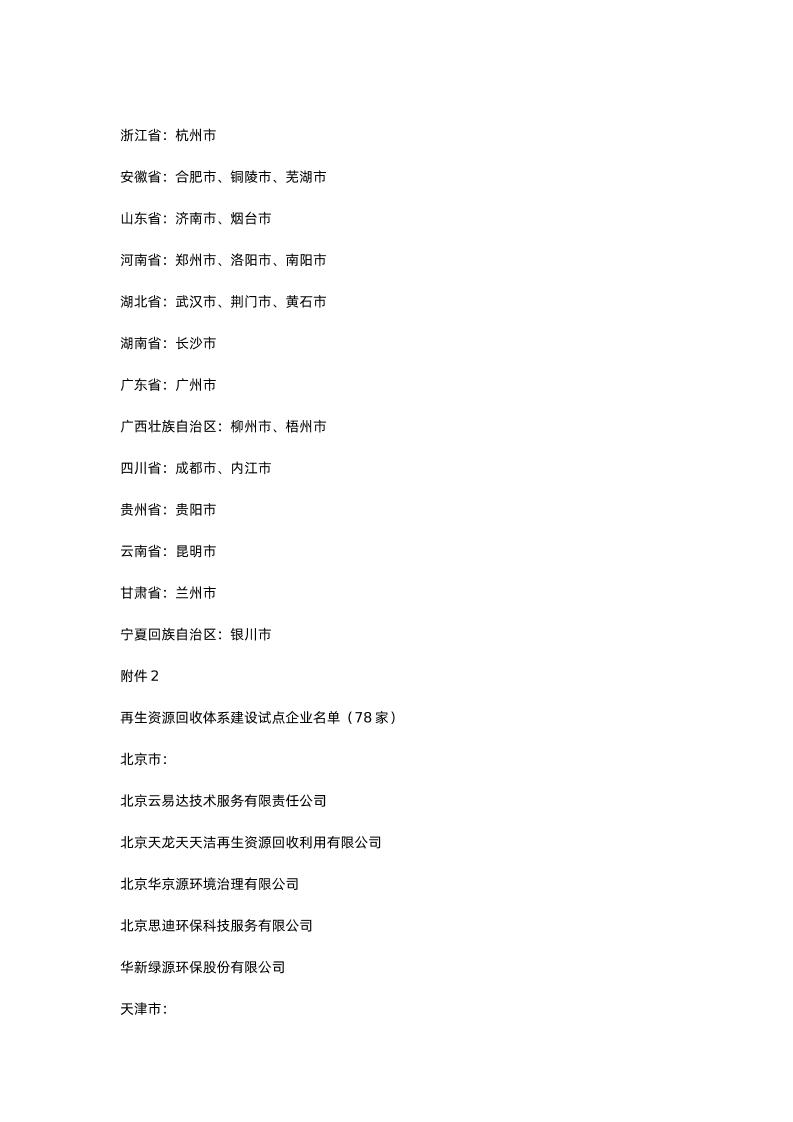 浙江省：杭州市

安徽省：合肥市、铜陵市、芜湖市

山东省：济南市、烟台市

河南省：郑州市、洛阳市、南阳市

湖北省：武汉市、荆门市、黄石市

湖南省：长沙市

广东省：广州市

广西壮族自治区：柳州市、梧州市

四川省：成都市、内江市

贵州省：贵阳市

云南省：昆明市

甘肃省：兰州市

宁夏回族自治区：银川市

附件 2

再生资源回收体系建设试点企业名单（78 家）

北京市：

北京云易达技术服务有限责任公司

北京天龙天天洁再生资源回收利用有限公司

北京华京源环境治理有限公司

北京思迪环保科技服务有限公司

华新绿源环保股份有限公司

天津市：